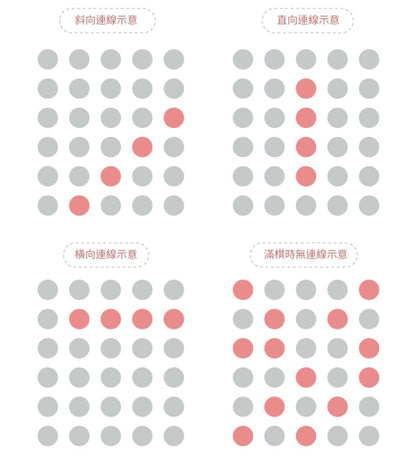 斜向連線示意

直向連線示意

橫向連線示意

滿棋時無連線示意